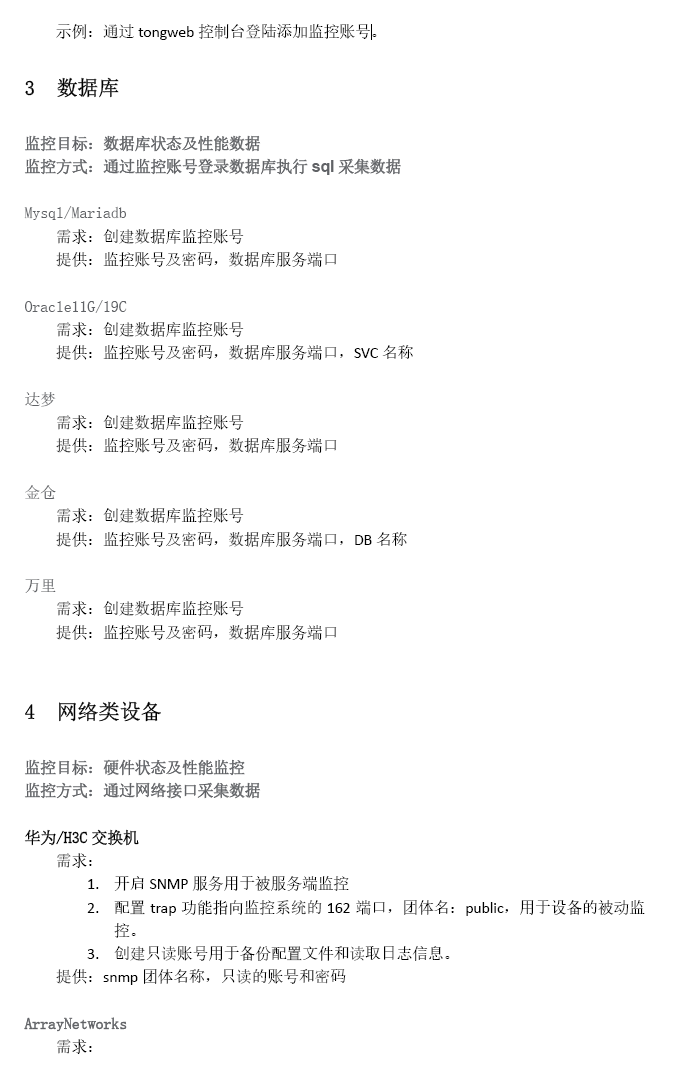 示例：通过 tongweb 控制台登陆添加监控账号。

3 数据库

监控目标：数据库状态及性能数据
监控方式：通过监控账号登录数据库执行 sql 采集数据

Mysql/Mariadb
需求：创建数据库监控账号
提供：监控账号及密码，数据库服务端口

Oracle11G/19C
需求：创建数据库监控账号
提供：监控账号及密码，数据库服务端口，SVC 名称

达梦
需求：创建数据库监控账号
提供：监控账号及密码，数据库服务端口

金仓
需求：创建数据库监控账号
提供：监控账号及密码，数据库服务端口，DB 名称

万里
需求：创建数据库监控账号
提供：监控账号及密码，数据库服务端口

4 网络类设备

监控目标：硬件状态及性能监控
监控方式：通过网络接口采集数据

华为/H3C 交换机
需求：
1. 开启 SNMP 服务用于被服务端监控
2. 配置 trap 功能指向监控系统的 162 端口，团体名：public，用于设备的被动监控。
3. 创建只读账号用于备份配置文件和读取日志信息。
提供：snmp 团体名称，只读的账号和密码

ArrayNetworks
需求：